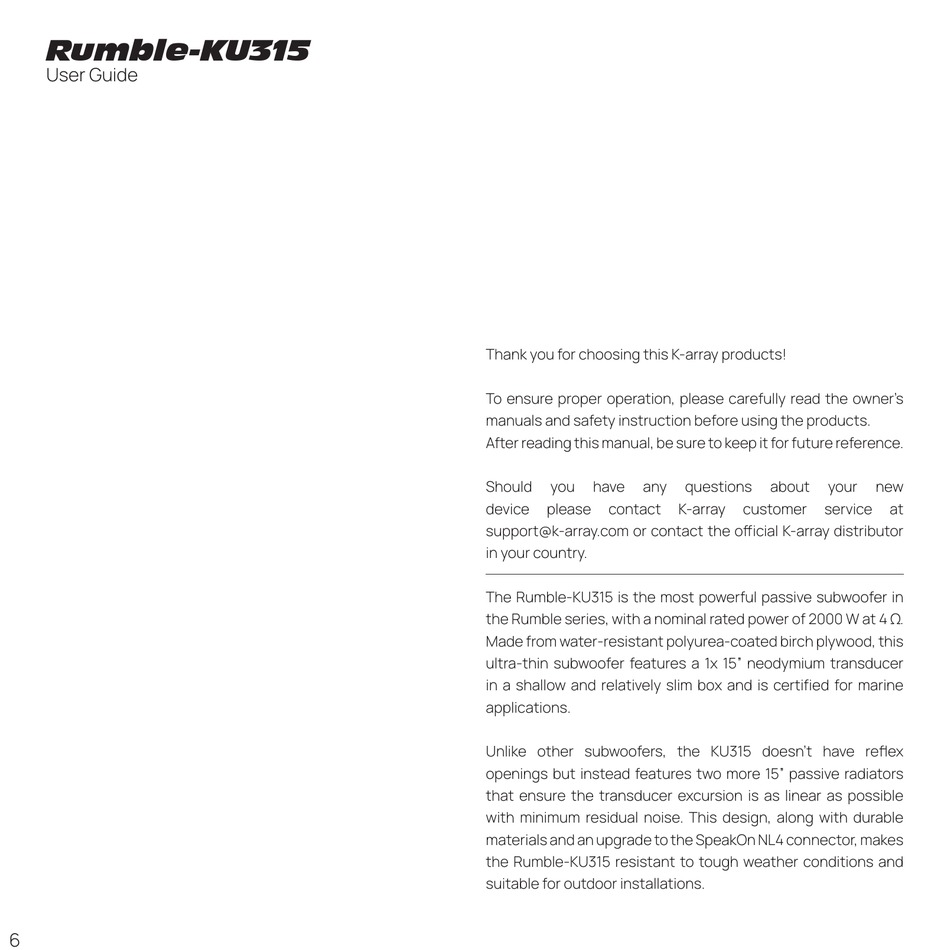 Rumble-KU315
User Guide

Thank you for choosing this K-array products!

To ensure proper operation, please carefully read the owner's manuals and safety instruction before using the products.
After reading this manual, be sure to keep it for future reference.

Should you have any questions about your new device please contact K-array customer service at support@k-array.com or contact the official K-array distributor in your country.

The Rumble-KU315 is the most powerful passive subwoofer in the Rumble series, with a nominal rated power of 2000 W at 4 Ω. Made from water-resistant polyurea-coated birch plywood, this ultra-thin subwoofer features a 1x 15" neodymium transducer in a shallow and relatively slim box and is certified for marine applications.

Unlike other subwoofers, the KU315 doesn't have reflex openings but instead features two more 15" passive radiators that ensure the transducer excursion is as linear as possible with minimum residual noise. This design, along with durable materials and an upgrade to the SpeakOn NL4 connector, makes the Rumble-KU315 resistant to tough weather conditions and suitable for outdoor installations.

6